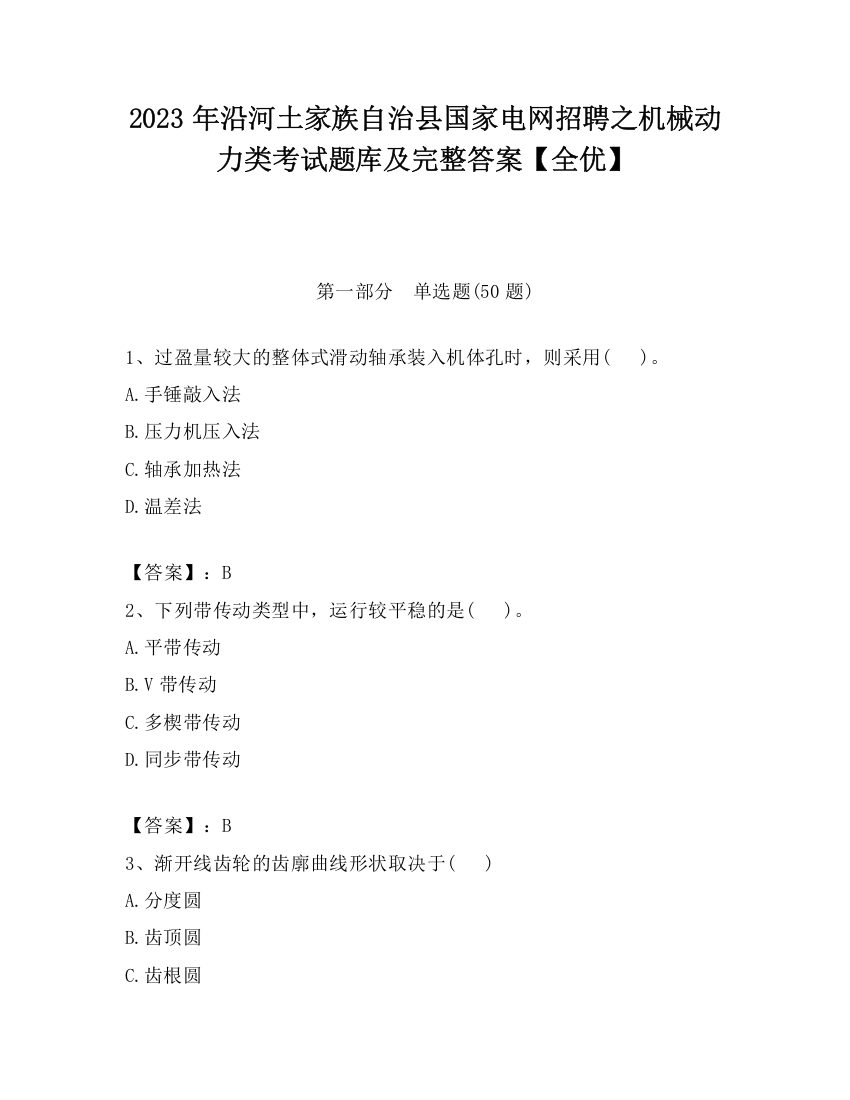 2023 年沿河土家族自治县国家电网招聘之机械动力类考试题库及完整答案【全优】

第一部分　单选题(50 题)

1、过盈量较大的整体式滑动轴承装入机体孔时，则采用(　　)。

A.手锤敲入法

B.压力机压入法

C.轴承加热法

D.温差法

【答案】：B

2、下列带传动类型中，运行较平稳的是(　　)。

A.平带传动

B.V 带传动

C.多楔带传动

D.同步带传动

【答案】：B

3、渐开线齿轮的齿廓曲线形状取决于(　　)

A.分度圆

B.齿顶圆

C.齿根圆